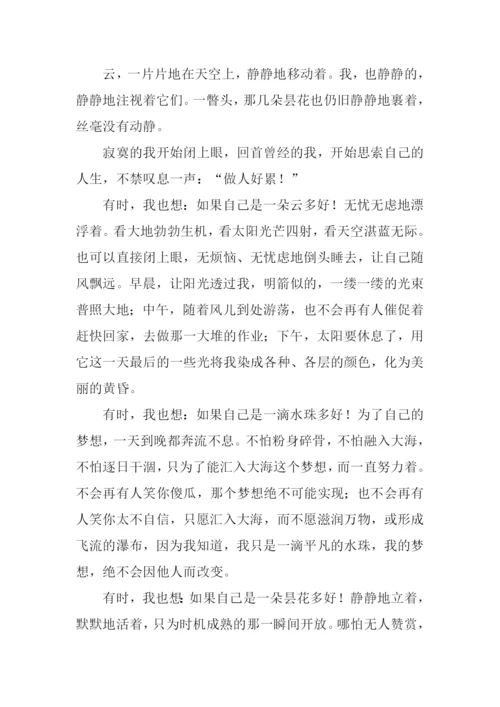 云，一片片地在天空上，静静地移动着。我，也静静的，静静地注视着它们。一瞥头，那几朵昙花也仍旧静静地裹着，丝毫没有动静。

寂寞的我开始闭上眼，回首曾经的我，开始思索自己的人生，不禁叹息一声：“做人好累！”

有时，我也想：如果自己是一朵云多好！无忧无虑地漂浮着。看大地勃勃生机，看太阳光芒四射，看天空湛蓝无际。也可以直接闭上眼，无烦恼、无忧虑地倒头睡去，让自己随风飘远。早晨，让阳光透过我，明箭似的，一缕一缕的光束普照大地；中午，随着风儿到处游荡，也不会再有人催促着赶快回家，去做那一大堆的作业；下午，太阳要休息了，用它这一天最后的一些光将我染成各种、各层的颜色，化为美丽的黄昏。

有时，我也想：如果自己是一滴水珠多好！为了自己的梦想，一天到晚都奔流不息。不怕粉身碎骨，不怕融入大海，不怕逐日干涸，只为了能汇入大海这个梦想，而一直努力着。不会再有人笑你傻瓜，那个梦想绝不可能实现；也不会再有人笑你太不自信，只愿汇入大海，而不愿滋润万物，或形成飞流的瀑布，因为我知道，我只是一滴平凡的水珠，我的梦想，绝不会因他人而改变。

有时，我也想：如果自己是一朵昙花多好！静静地立着，默默地活着，只为时机成熟的那一瞬间开放。哪怕无人赞赏，